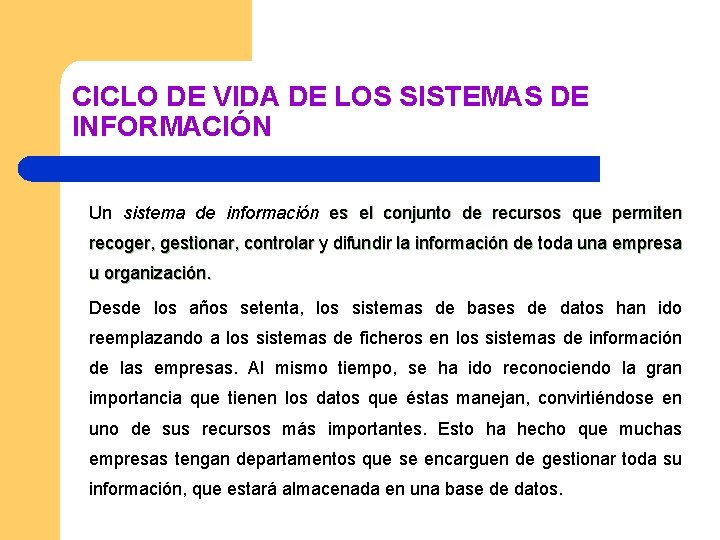 CICLO DE VIDA DE LOS SISTEMAS DE INFORMACIÓN

Un sistema de información es el conjunto de recursos que permiten recoger, gestionar, controlar y difundir la información de toda una empresa u organización.

Desde los años setenta, los sistemas de bases de datos han ido reemplazando a los sistemas de ficheros en los sistemas de información de las empresas. Al mismo tiempo, se ha ido reconociendo la gran importancia que tienen los datos que éstas manejan, convirtiéndose en uno de sus recursos más importantes. Esto ha hecho que muchas empresas tengan departamentos que se encarguen de gestionar toda su información, que estará almacenada en una base de datos.